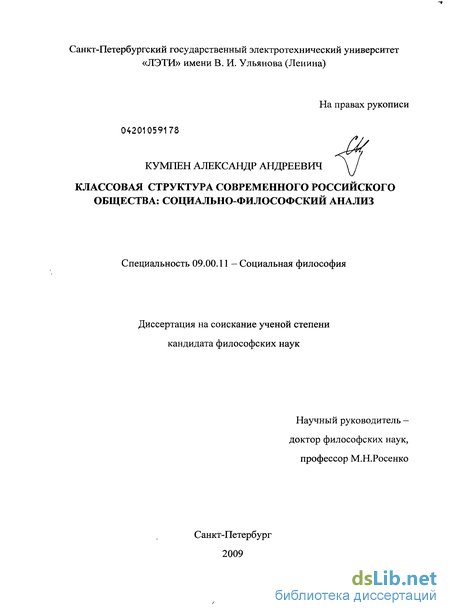 Санкт-Петербургский государственный электротехнический университет «ЛЭТИ» имени В. И. Ульянова (Ленина)

На правах рукописи

04201059178

КУМПЕН АЛЕКСАНДР АНДРЕЕВИЧ

КЛАССОВАЯ СТРУКТУРА СОВРЕМЕННОГО РОССИЙСКОГО ОБЩЕСТВА: СОЦИАЛЬНО-ФИЛОСОФСКИЙ АНАЛИЗ

Специальность 09.00.11 – Социальная философия

Диссертация на соискание ученой степени кандидата философских наук

Научный руководитель – доктор философских наук, профессор М.Н.Росенко

Санкт-Петербург
2009

dsLib.net
библиотека диссертаций